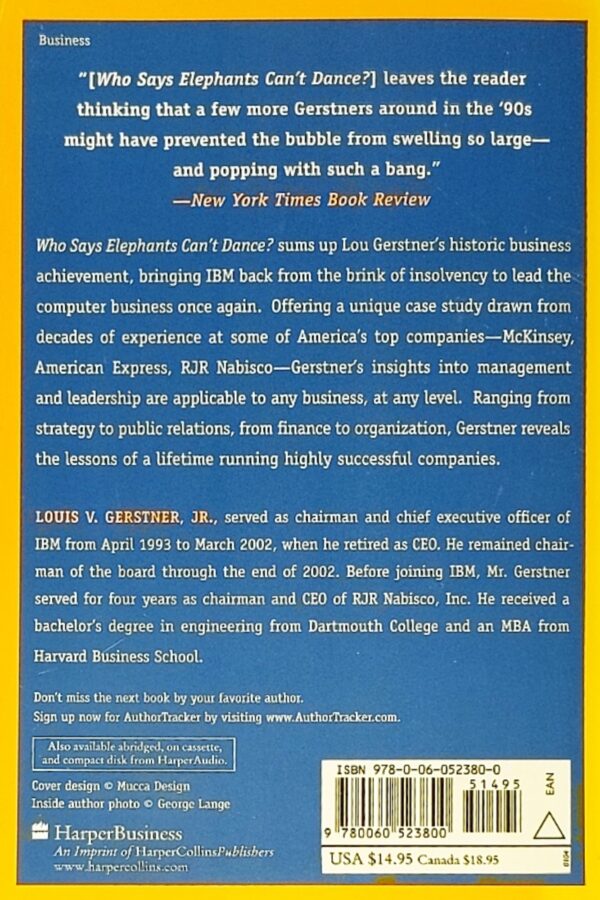 Business

"[Who Says Elephants Can't Dance?] leaves the reader thinking that a few more Gerstners around in the '90s might have prevented the bubble from swelling so large—and popping with such a bang."
—New York Times Book Review

Who Says Elephants Can't Dance? sums up Lou Gerstner's historic business achievement, bringing IBM back from the brink of insolvency to lead the computer business once again. Offering a unique case study drawn from decades of experience at some of America's top companies—McKinsey, American Express, RJR Nabisco—Gerstner's insights into management and leadership are applicable to any business, at any level. Ranging from strategy to public relations, from finance to organization, Gerstner reveals the lessons of a lifetime running highly successful companies.

LOUIS V. GERSTNER, JR., served as chairman and chief executive officer of IBM from April 1993 to March 2002, when he retired as CEO. He remained chairman of the board through the end of 2002. Before joining IBM, Mr. Gerstner served for four years as chairman and CEO of RJR Nabisco, Inc. He received a bachelor's degree in engineering from Dartmouth College and an MBA from Harvard Business School.

Don't miss the next book by your favorite author.
Sign up now for AuthorTracker by visiting www.AuthorTracker.com.

Also available abridged, on cassette, and compact disk from HarperAudio.

Cover design © Mucca Design
Inside author photo © George Lange

HarperBusiness
An Imprint of HarperCollinsPublishers
www.harpercollins.com

ISBN 978-0-06-052380-0
51495
EAN
9 780060 523800
USA $14.95 Canada $18.95
0104